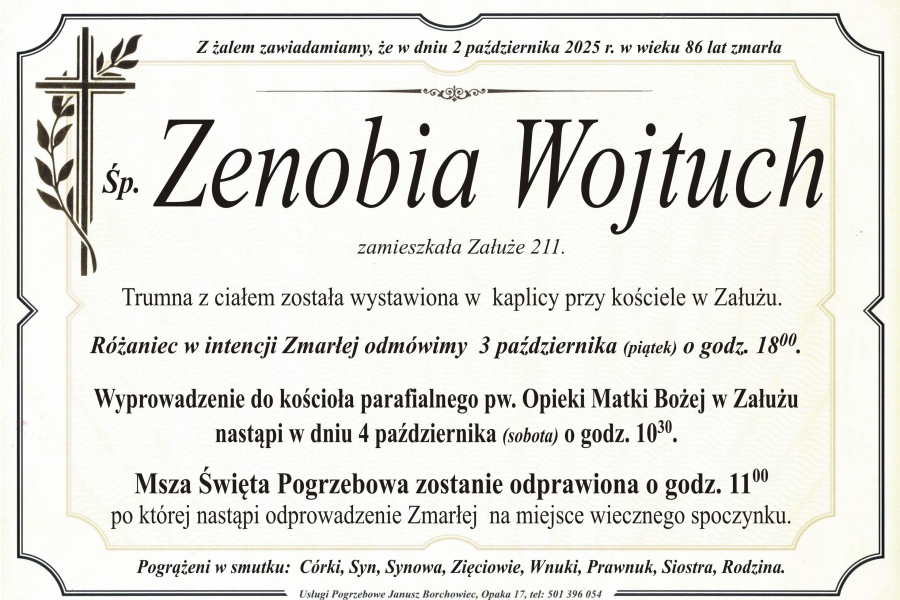 Z żalem zawiadamiamy, że w dniu 2 października 2025 r. w wieku 86 lat zmarła

Śp. Zenobia Wojtuch

zamieszkała Załuże 211.

Trumna z ciałem została wystawiona w kaplicy przy kościele w Załużu.

Różaniec w intencji Zmarłej odmówimy 3 października (piątek) o godz. $18^{00}$.

Wyprowadzenie do kościoła parafialnego pw. Opieki Matki Bożej w Załużu nastąpi w dniu 4 października (sobota) o godz. $10^{30}$.

Msza Święta Pogrzebowa zostanie odprawiona o godz. $11^{00}$ po której nastąpi odprowadzenie Zmarłej na miejsce wiecznego spoczynku.

Pogrążeni w smutku: Córki, Syn, Synowa, Zięciowie, Wnuki, Prawnuk, Siostra, Rodzina.

Usługi Pogrzebowe Janusz Borchowiec, Opaka 17, tel: 501 396 054